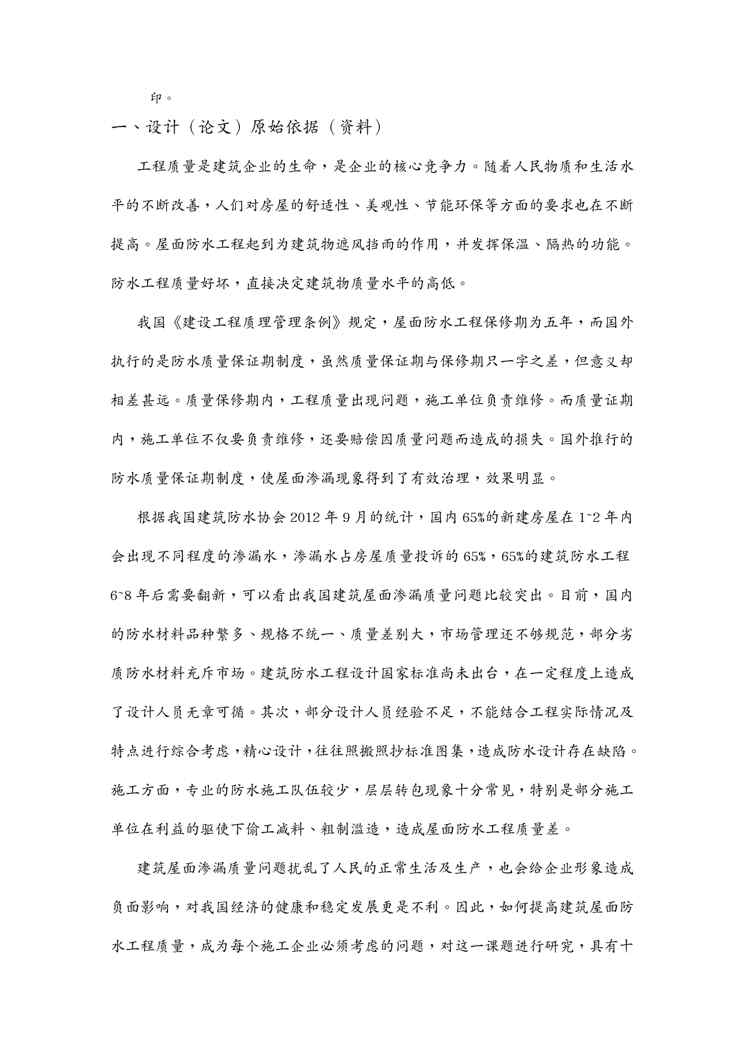 印。

一、设计（论文）原始依据（资料）

工程质量是建筑企业的生命，是企业的核心竞争力。随着人民物质和生活水平的不断改善，人们对房屋的舒适性、美观性、节能环保等方面的要求也在不断提高。屋面防水工程起到为建筑物遮风挡雨的作用，并发挥保温、隔热的功能。防水工程质量好坏，直接决定建筑物质量水平的高低。

我国《建设工程质理管理条例》规定，屋面防水工程保修期为五年，而国外执行的是防水质量保证期制度，虽然质量保证期与保修期只一字之差，但意义却相差甚远。质量保修期内，工程质量出现问题，施工单位负责维修。而质量证期内，施工单位不仅要负责维修，还要赔偿因质量问题而造成的损失。国外推行的防水质量保证期制度，使屋面渗漏现象得到了有效治理，效果明显。

根据我国建筑防水协会 2012 年 9 月的统计，国内 65%的新建房屋在 1~2 年内会出现不同程度的渗漏水，渗漏水占房屋质量投诉的 65%，65%的建筑防水工程 6~8 年后需要翻新，可以看出我国建筑屋面渗漏质量问题比较突出。目前，国内的防水材料品种繁多、规格不统一、质量差别大，市场管理还不够规范，部分劣质防水材料充斥市场。建筑防水工程设计国家标准尚未出台，在一定程度上造成了设计人员无章可循。其次，部分设计人员经验不足，不能结合工程实际情况及特点进行综合考虑，精心设计，往往照搬照抄标准图集，造成防水设计存在缺陷。施工方面，专业的防水施工队伍较少，层层转包现象十分常见，特别是部分施工单位在利益的驱使下偷工减料、粗制滥造，造成屋面防水工程质量差。

建筑屋面渗漏质量问题扰乱了人民的正常生活及生产，也会给企业形象造成负面影响，对我国经济的健康和稳定发展更是不利。因此，如何提高建筑屋面防水工程质量，成为每个施工企业必须考虑的问题，对这一课题进行研究，具有十